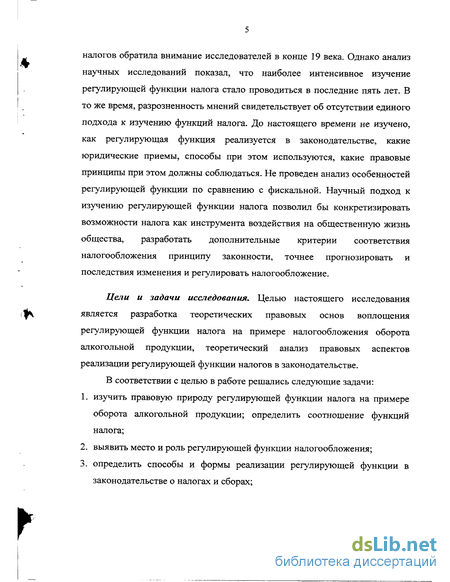 5

налогов обратила внимание исследователей в конце 19 века. Однако анализ научных исследований показал, что наиболее интенсивное изучение регулирующей функции налога стало проводиться в последние пять лет. В то же время, разрозненность мнений свидетельствует об отсутствии единого подхода к изучению функций налога. До настоящего времени не изучено, как регулирующая функция реализуется в законодательстве, какие юридические приемы, способы при этом используются, какие правовые принципы при этом должны соблюдаться. Не проведен анализ особенностей регулирующей функции по сравнению с фискальной. Научный подход к изучению регулирующей функции налога позволил бы конкретизировать возможности налога как инструмента воздействия на общественную жизнь общества, разработать дополнительные критерии соответствия налогообложения принципу законности, точнее прогнозировать и последствия изменения и регулировать налогообложение.

Цели и задачи исследования. Целью настоящего исследования является разработка теоретических правовых основ воплощения регулирующей функции налога на примере налогообложения оборота алкогольной продукции, теоретический анализ правовых аспектов реализации регулирующей функции налогов в законодательстве.

В соответствии с целью в работе решались следующие задачи:

1. изучить правовую природу регулирующей функции налога на примере оборота алкогольной продукции; определить соотношение функций налога;
2. выявить место и роль регулирующей функции налогообложения;
3. определить способы и формы реализации регулирующей функции в законодательстве о налогах и сборах;

dsLib.net
библиотека диссертаций